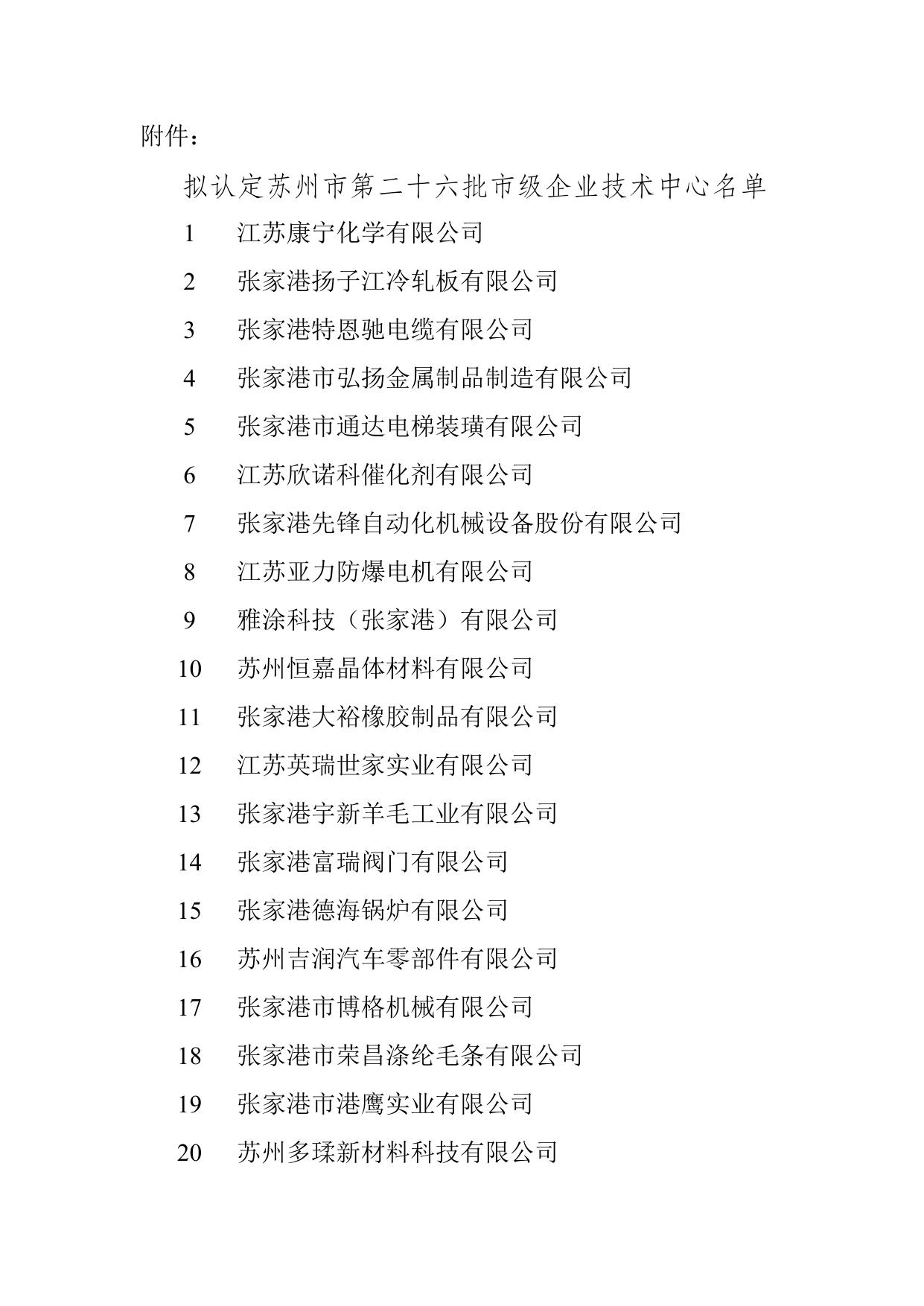 附件：

拟认定苏州市第二十六批市级企业技术中心名单

1 江苏康宁化学有限公司

2 张家港扬子江冷轧板有限公司

3 张家港特恩驰电缆有限公司

4 张家港市弘扬金属制品制造有限公司

5 张家港市通达电梯装璜有限公司

6 江苏欣诺科催化剂有限公司

7 张家港先锋自动化机械设备股份有限公司

8 江苏亚力防爆电机有限公司

9 雅涂科技（张家港）有限公司

10 苏州恒嘉晶体材料有限公司

11 张家港大裕橡胶制品有限公司

12 江苏英瑞世家实业有限公司

13 张家港宇新羊毛工业有限公司

14 张家港富瑞阀门有限公司

15 张家港德海锅炉有限公司

16 苏州吉润汽车零部件有限公司

17 张家港市博格机械有限公司

18 张家港市荣昌涤纶毛条有限公司

19 张家港市港鹰实业有限公司

20 苏州多瑈新材料科技有限公司